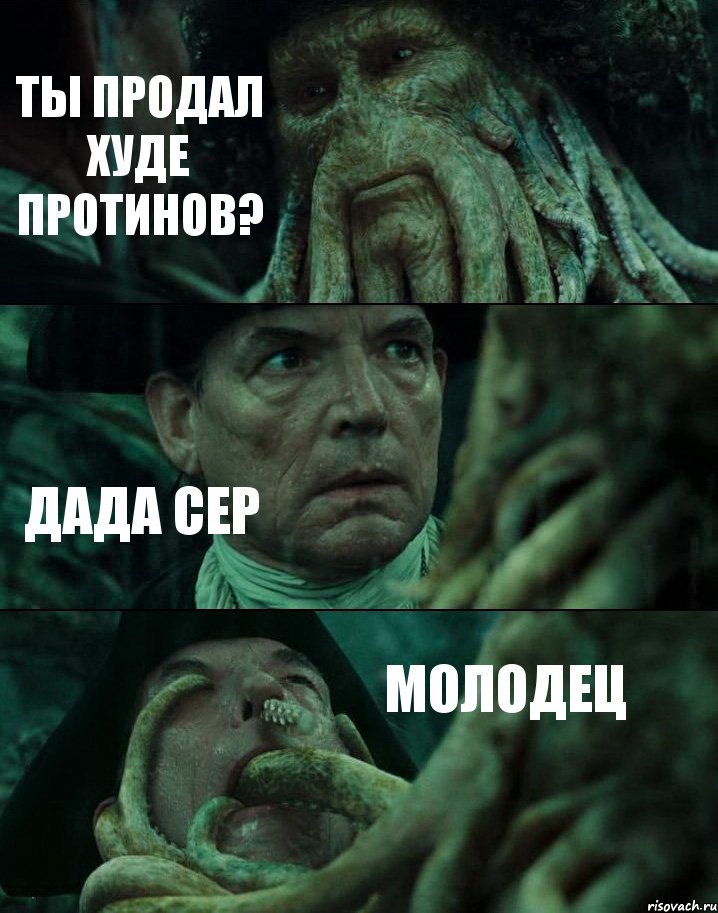 ТЫ ПРОДАЛ ХУДЕ ПРОТИНОВ?

ДАДА СЕР

МОЛОДЕЦ

risovach.ru